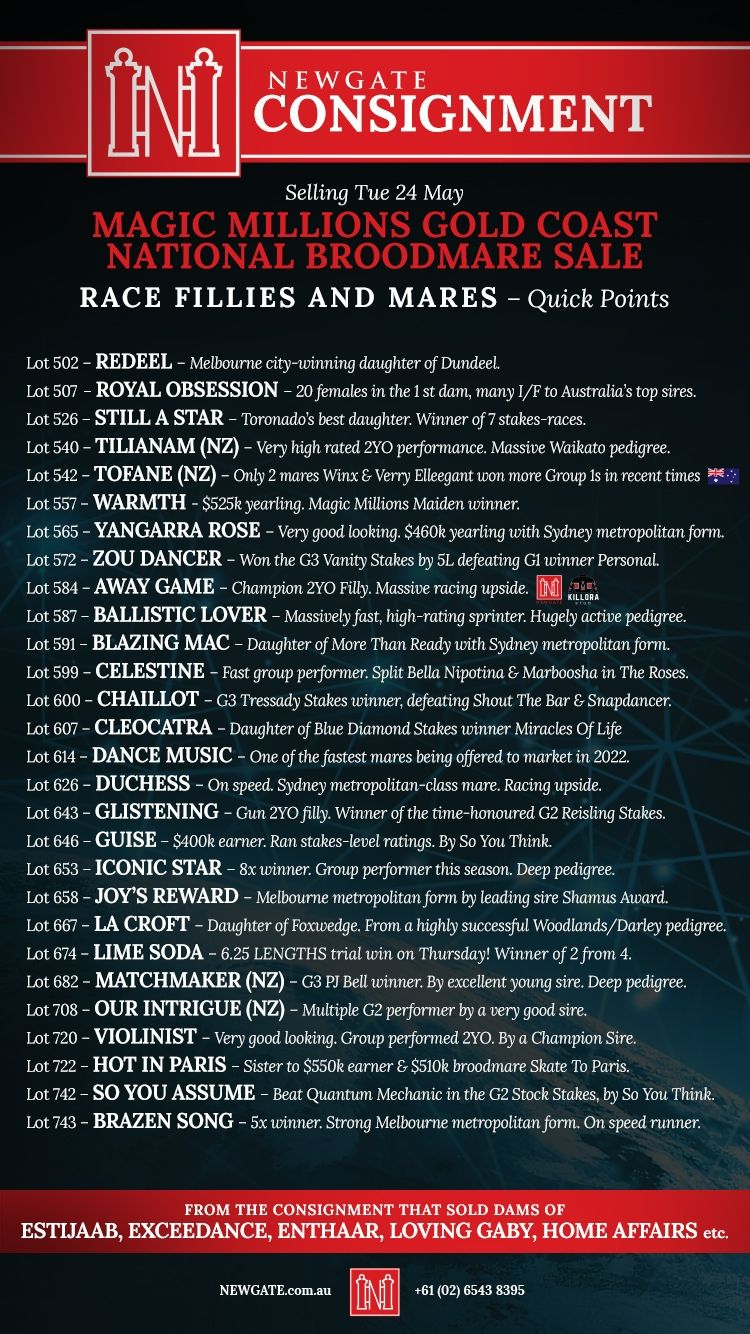 NEWGATE
CONSIGNMENT

Selling Tue 24 May

MAGIC MILLIONS GOLD COAST
NATIONAL BROODMARE SALE

RACE FILLIES AND MARES – Quick Points

Lot 502 – REDEEL – Melbourne city-winning daughter of Dundeel.

Lot 507 – ROYAL OBSESSION – 20 females in the 1 st dam, many I/F to Australia's top sires.

Lot 526 – STILL A STAR – Toronado's best daughter. Winner of 7 stakes-races.

Lot 540 – TILIANAM (NZ) – Very high rated 2YO performance. Massive Waikato pedigree.

Lot 542 – TOFANE (NZ) – Only 2 mares Winx & Verry Elleegant won more Group 1s in recent times

Lot 557 – WARMTH – $525k yearling. Magic Millions Maiden winner.

Lot 565 – YANGARRA ROSE – Very good looking. $460k yearling with Sydney metropolitan form.

Lot 572 – ZOU DANCER – Won the G3 Vanity Stakes by 5L defeating G1 winner Personal.

Lot 584 – AWAY GAME – Champion 2YO Filly. Massive racing upside.

KILLORA

Lot 587 – BALLISTIC LOVER – Massively fast, high-rating sprinter. Hugely active pedigree.

Lot 591 – BLAZING MAC – Daughter of More Than Ready with Sydney metropolitan form.

Lot 599 – CELESTINE – Fast group performer. Split Bella Nipotina & Marboosha in The Roses.

Lot 600 – CHAILLOT – G3 Tressady Stakes winner, defeating Shout The Bar & Snapdancer.

Lot 607 – CLEOCATRA – Daughter of Blue Diamond Stakes winner Miracles Of Life

Lot 614 – DANCE MUSIC – One of the fastest mares being offered to market in 2022.

Lot 626 – DUCHESS – On speed. Sydney metropolitan-class mare. Racing upside.

Lot 643 – GLISTENING – Gun 2YO filly. Winner of the time-honoured G2 Reisling Stakes.

Lot 646 – GUISE – $400k earner. Ran stakes-level ratings. By So You Think.

Lot 653 – ICONIC STAR – 8x winner. Group performer this season. Deep pedigree.

Lot 658 – JOY'S REWARD – Melbourne metropolitan form by leading sire Shamus Award.

Lot 667 – LA CROFT – Daughter of Foxwedge. From a highly successful Woodlands/Darley pedigree.

Lot 674 – LIME SODA – 6.25 LENGTHS trial win on Thursday! Winner of 2 from 4.

Lot 682 – MATCHMAKER (NZ) – G3 PJ Bell winner. By excellent young sire. Deep pedigree.

Lot 708 – OUR INTRIGUE (NZ) – Multiple G2 performer by a very good sire.

Lot 720 – VIOLINIST – Very good looking. Group performed 2YO. By a Champion Sire.

Lot 722 – HOT IN PARIS – Sister to $550k earner & $510k broodmare Skate To Paris.

Lot 742 – SO YOU ASSUME – Beat Quantum Mechanic in the G2 Stock Stakes, by So You Think.

Lot 743 – BRAZEN SONG – 5x winner. Strong Melbourne metropolitan form. On speed runner.

FROM THE CONSIGNMENT THAT SOLD DAMS OF
ESTIJAAB, EXCEEDANCE, ENTHAAR, LOVING GABY, HOME AFFAIRS etc.

NEWGATE.com.au

+61 (02) 6543 8395